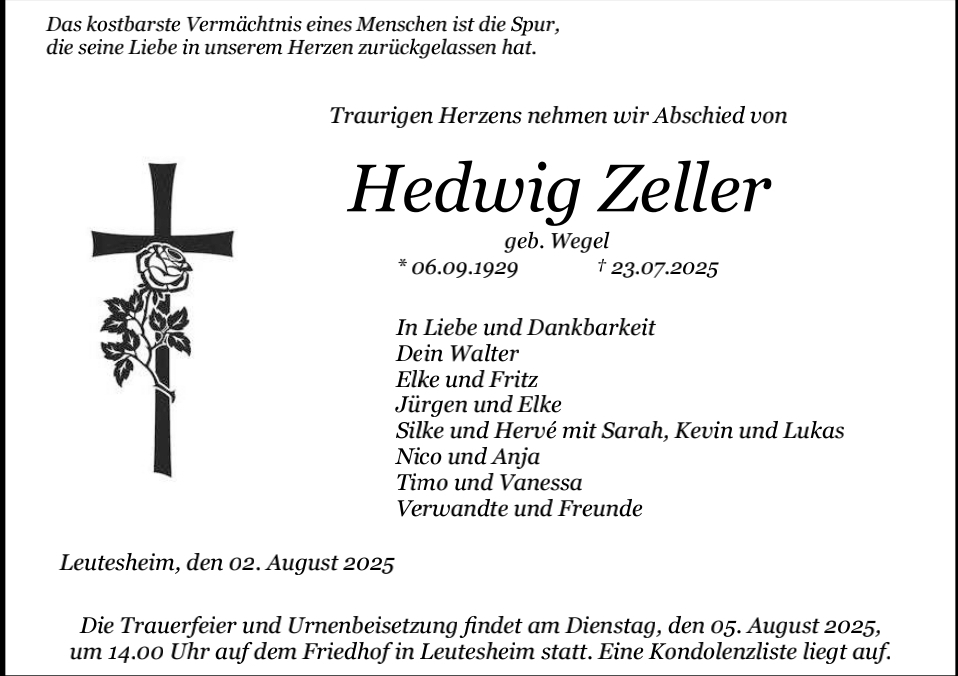 Das kostbarste Vermächtnis eines Menschen ist die Spur, die seine Liebe in unserem Herzen zurückgelassen hat.

Traurigen Herzens nehmen wir Abschied von

Hedwig Zeller

geb. Wegel

* 06.09.1929 † 23.07.2025

In Liebe und Dankbarkeit
Dein Walter
Elke und Fritz
Jürgen und Elke
Silke und Hervé mit Sarah, Kevin und Lukas
Nico und Anja
Timo und Vanessa
Verwandte und Freunde

Leutesheim, den 02. August 2025

Die Trauerfeier und Urnenbeisetzung findet am Dienstag, den 05. August 2025, um 14.00 Uhr auf dem Friedhof in Leutesheim statt. Eine Kondolenzliste liegt auf.